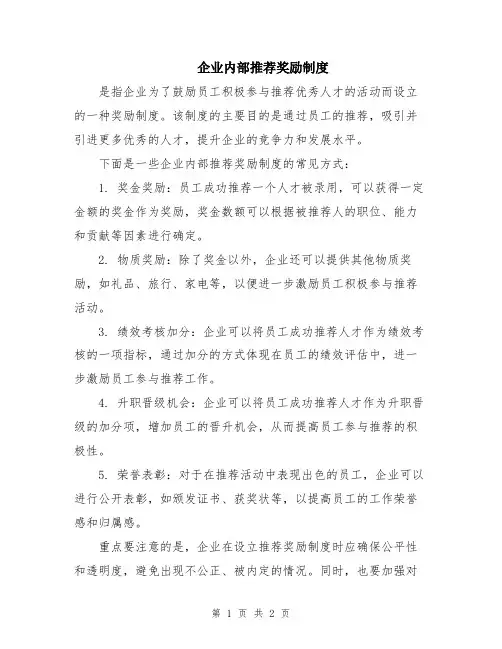 企业内部推荐奖励制度

是指企业为了鼓励员工积极参与推荐优秀人才的活动而设立的一种奖励制度。该制度的主要目的是通过员工的推荐，吸引并引进更多优秀的人才，提升企业的竞争力和发展水平。

下面是一些企业内部推荐奖励制度的常见方式：

1. 奖金奖励：员工成功推荐一个人才被录用，可以获得一定金额的奖金作为奖励，奖金数额可以根据被推荐人的职位、能力和贡献等因素进行确定。

2. 物质奖励：除了奖金以外，企业还可以提供其他物质奖励，如礼品、旅行、家电等，以便进一步激励员工积极参与推荐活动。

3. 绩效考核加分：企业可以将员工成功推荐人才作为绩效考核的一项指标，通过加分的方式体现在员工的绩效评估中，进一步激励员工参与推荐工作。

4. 升职晋级机会：企业可以将员工成功推荐人才作为升职晋级的加分项，增加员工的晋升机会，从而提高员工参与推荐的积极性。

5. 荣誉表彰：对于在推荐活动中表现出色的员工，企业可以进行公开表彰，如颁发证书、获奖状等，以提高员工的工作荣誉感和归属感。

重点要注意的是，企业在设立推荐奖励制度时应确保公平性和透明度，避免出现不公正、被内定的情况。同时，也要加强对

第 1 页 共 2 页